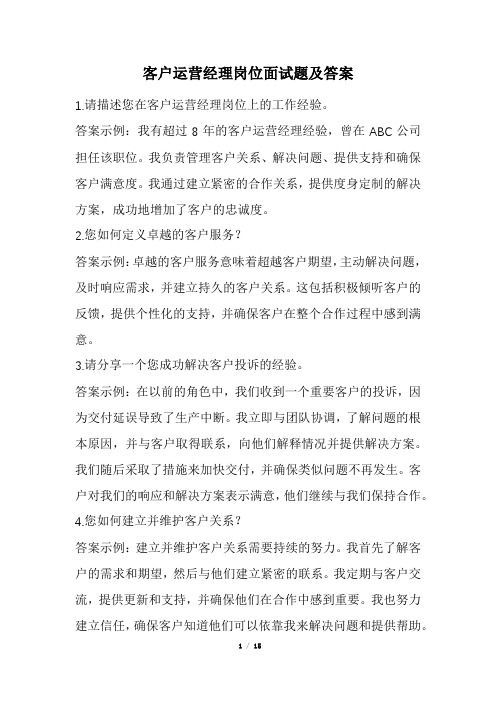 客户运营经理岗位面试题及答案

1.请描述您在客户运营经理岗位上的工作经验。

答案示例：我有超过 8 年的客户运营经理经验，曾在 ABC 公司担任该职位。我负责管理客户关系、解决问题、提供支持和确保客户满意度。我通过建立紧密的合作关系，提供度身定制的解决方案，成功地增加了客户的忠诚度。

2.您如何定义卓越的客户服务？

答案示例：卓越的客户服务意味着超越客户期望，主动解决问题，及时响应需求，并建立持久的客户关系。这包括积极倾听客户的反馈，提供个性化的支持，并确保客户在整个合作过程中感到满意。

3.请分享一个您成功解决客户投诉的经验。

答案示例：在以前的角色中，我们收到一个重要客户的投诉，因为交付延误导致了生产中断。我立即与团队协调，了解问题的根本原因，并与客户取得联系，向他们解释情况并提供解决方案。我们随后采取了措施来加快交付，并确保类似问题不再发生。客户对我们的响应和解决方案表示满意，他们继续与我们保持合作。

4.您如何建立并维护客户关系？

答案示例：建立并维护客户关系需要持续的努力。我首先了解客户的需求和期望，然后与他们建立紧密的联系。我定期与客户交流，提供更新和支持，并确保他们在合作中感到重要。我也努力建立信任，确保客户知道他们可以依靠我来解决问题和提供帮助。

1 / 16